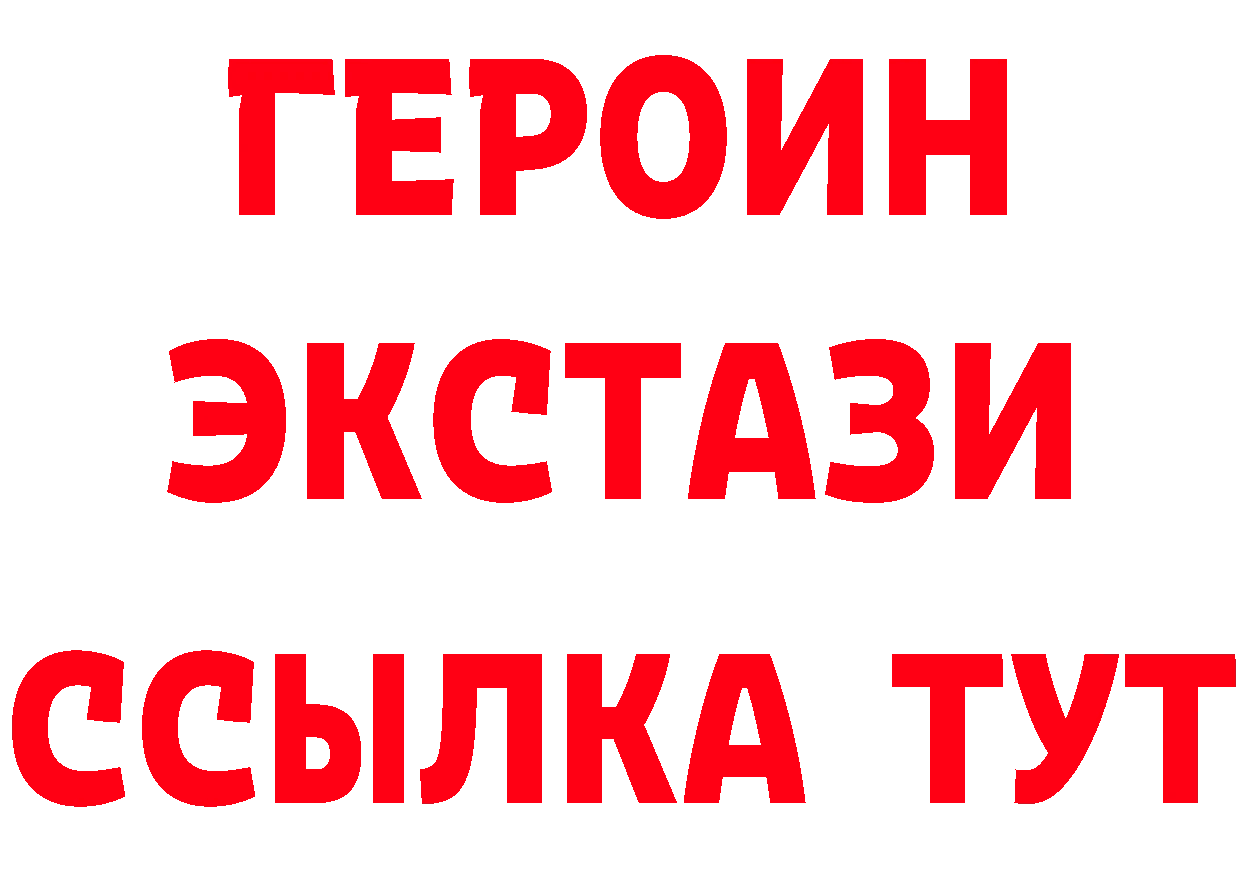 ГЕРОИН
ЭКСТАЗИ
ССЫЛКА ТУТ